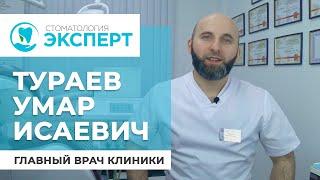 СТОМАТОЛОГИЯ
ЭКСПЕРТ

ТУРАЕВ
УМАР
ИСАЕВИЧ

ГЛАВНЫЙ ВРАЧ КЛИНИКИ